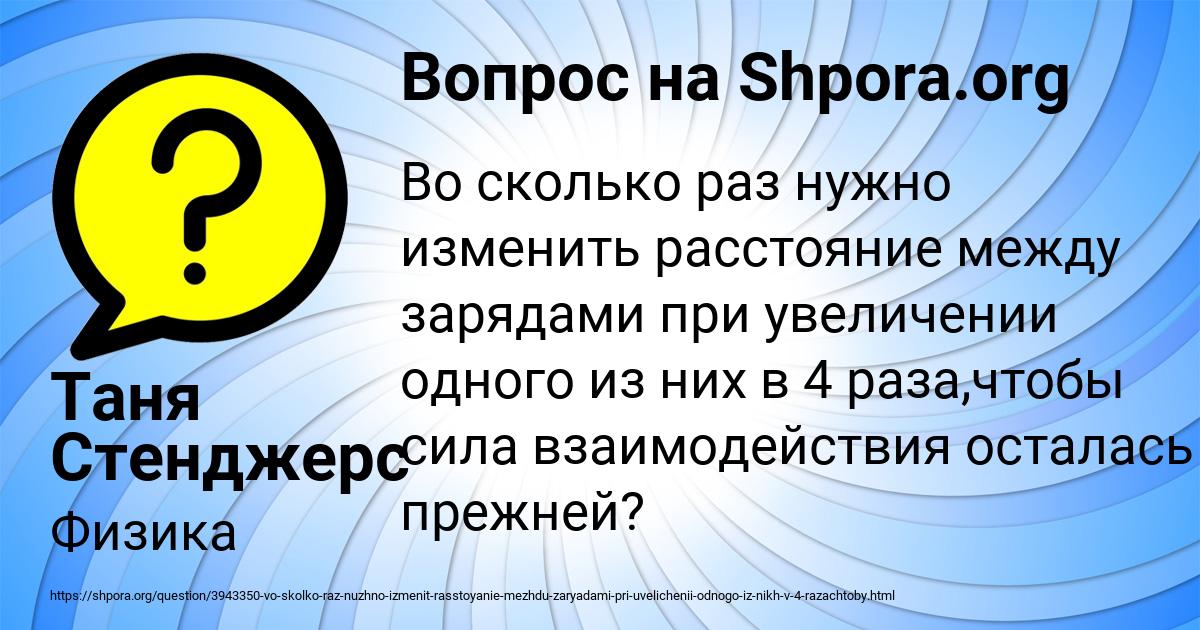 Вопрос на Shpora.org

Во сколько раз нужно изменить расстояние между зарядами при увеличении одного из них в 4 раза,чтобы сила взаимодействия осталась прежней?

Таня Стенджерс

Физика

https://shpora.org/question/3943350-vo-skolko-raz-nuzhno-izmenit-rasstoyanie-mezhdu-zaryadami-pri-uvelichenii-odnogo-iz-nikh-v-4-razachtoby.html